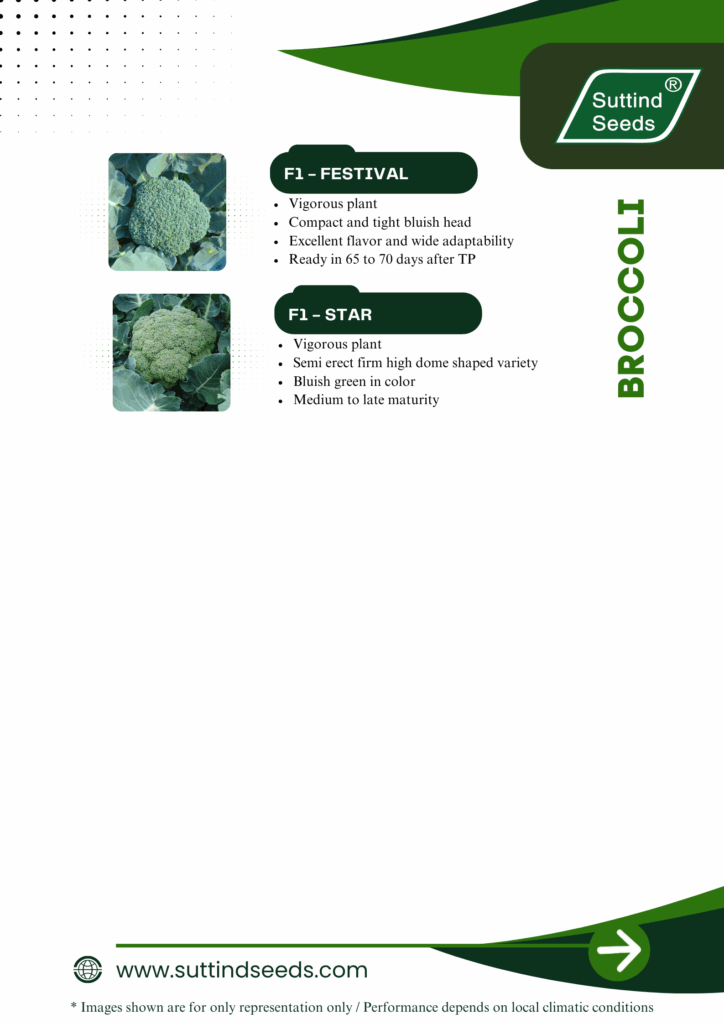 Suttind Seeds ®

F1 - FESTIVAL

• Vigorous plant
• Compact and tight bluish head
• Excellent flavor and wide adaptability
• Ready in 65 to 70 days after TP

F1 - STAR

• Vigorous plant
• Semi erect firm high dome shaped variety
• Bluish green in color
• Medium to late maturity

BROCCOLI

www.suttindseeds.com

* Images shown are for only representation only / Performance depends on local climatic conditions